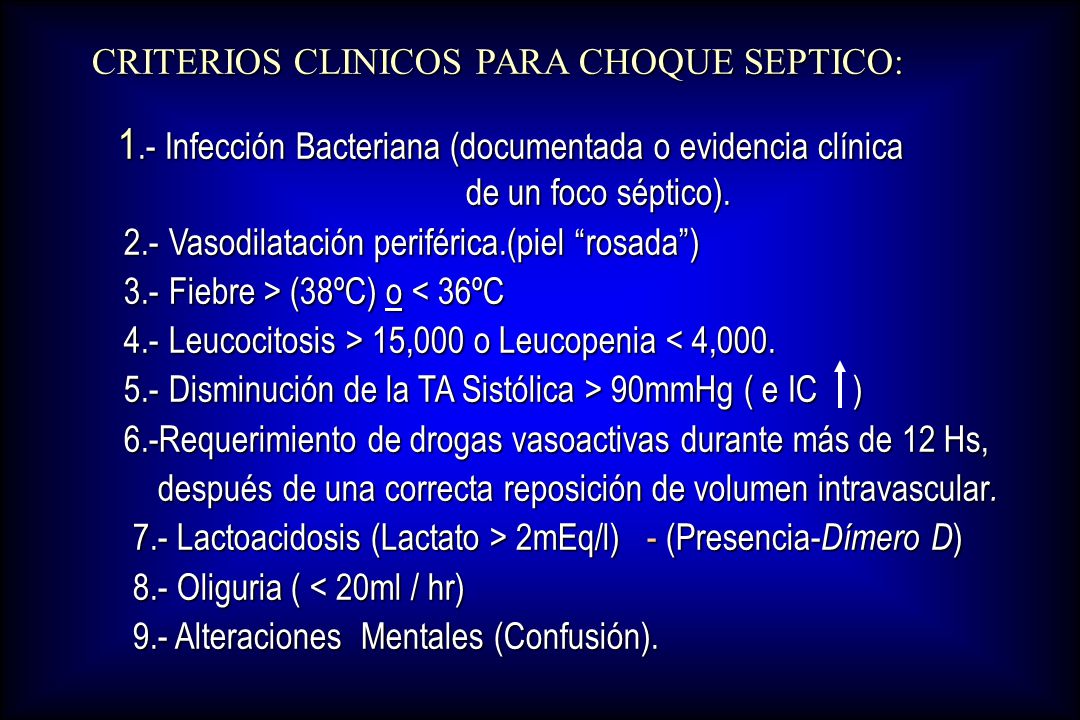 CRITERIOS CLINICOS PARA CHOQUE SEPTICO:

1.- Infección Bacteriana (documentada o evidencia clínica de un foco séptico).

2.- Vasodilatación periférica.(piel “rosada”)

3.- Fiebre > (38ºC) o < 36ºC

4.- Leucocitosis > 15,000 o Leucopenia < 4,000.

5.- Disminución de la TA Sistólica > 90mmHg ( e IC ↑ )

6.-Requerimiento de drogas vasoactivas durante más de 12 Hs, después de una correcta reposición de volumen intravascular.

7.- Lactoacidosis (Lactato > 2mEq/l) - (Presencia-Dímero D)

8.- Oliguria ( < 20ml / hr)

9.- Alteraciones Mentales (Confusión).